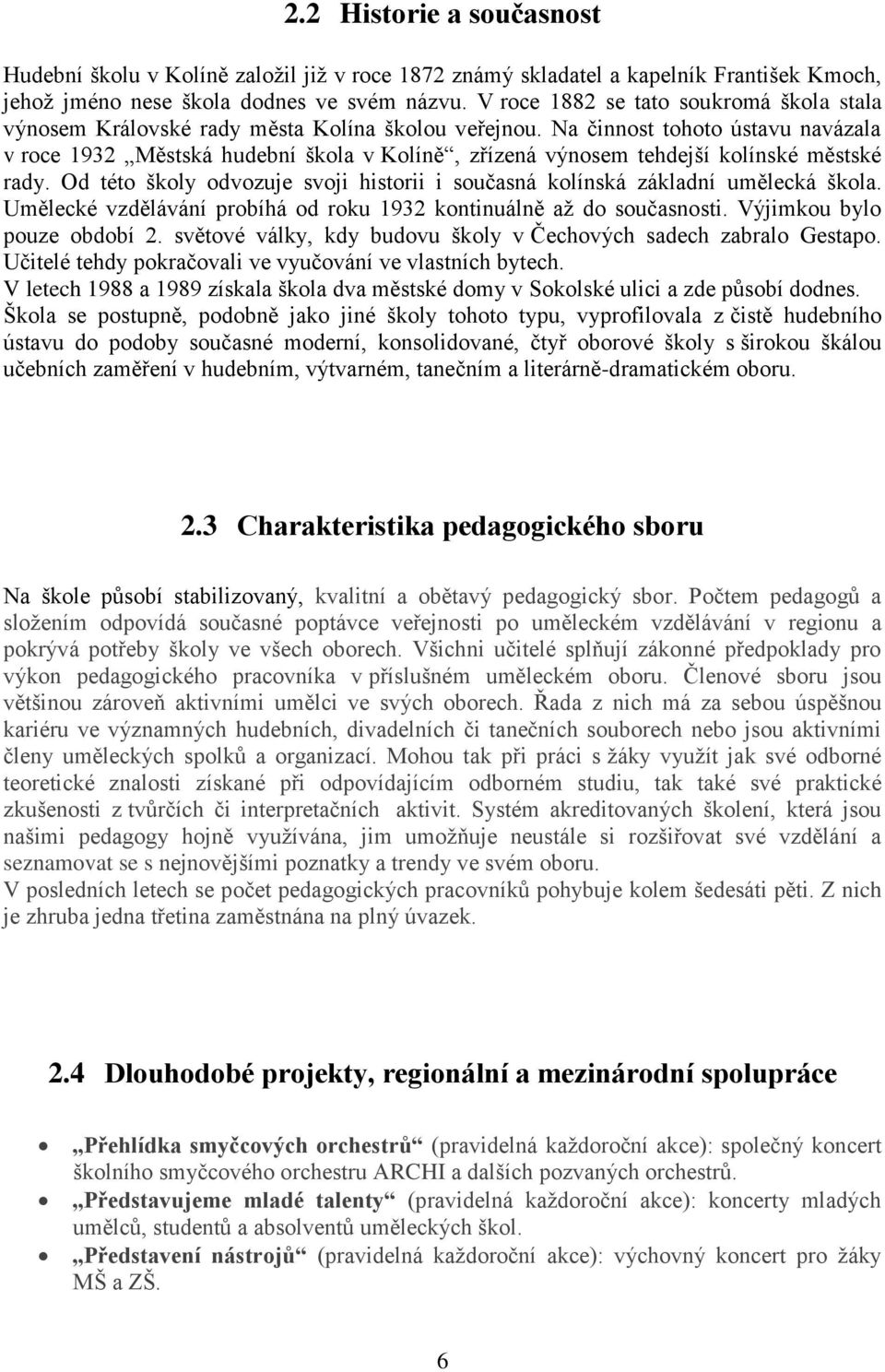 2.2 Historie a současnost

Hudební školu v Kolíně založil již v roce 1872 známý skladatel a kapelník František Kmoch, jehož jméno nese škola dodnes ve svém názvu. V roce 1882 se tato soukromá škola stala výnosem Královské rady města Kolína školou veřejnou. Na činnost tohoto ústavu navázala v roce 1932 „Městská hudební škola v Kolíně“, zřízená výnosem tehdejší kolínské městské rady. Od této školy odvozuje svoji historii i současná kolínská základní umělecká škola. Umělecké vzdělávání probíhá od roku 1932 kontinuálně až do současnosti. Výjimkou bylo pouze období 2. světové války, kdy budovu školy v Čechových sadech zabralo Gestapo. Učitelé tehdy pokračovali ve vyučování ve vlastních bytech.
V letech 1988 a 1989 získala škola dva městské domy v Sokolské ulici a zde působí dodnes.
Škola se postupně, podobně jako jiné školy tohoto typu, vyprofilovala z čistě hudebního ústavu do podoby současné moderní, konsolidované, čtyř oborové školy s širokou škálou učebních zaměření v hudebním, výtvarném, tanečním a literárně-dramatickém oboru.

2.3 Charakteristika pedagogického sboru

Na škole působí stabilizovaný, kvalitní a obětavý pedagogický sbor. Počtem pedagogů a složením odpovídá současné poptávce veřejnosti po uměleckém vzdělávání v regionu a pokrývá potřeby školy ve všech oborech. Všichni učitelé splňují zákonné předpoklady pro výkon pedagogického pracovníka v příslušném uměleckém oboru. Členové sboru jsou většinou zároveň aktivními umělci ve svých oborech. Řada z nich má za sebou úspěšnou kariéru ve významných hudebních, divadelních či tanečních souborech nebo jsou aktivními členy uměleckých spolků a organizací. Mohou tak při práci s žáky využít jak své odborné teoretické znalosti získané při odpovídajícím odborném studiu, tak také své praktické zkušenosti z tvůrčích či interpretačních aktivit. Systém akreditovaných školení, která jsou našimi pedagogy hojně využívána, jim umožňuje neustále si rozšiřovat své vzdělání a seznamovat se s nejnovějšími poznatky a trendy ve svém oboru.
V posledních letech se počet pedagogických pracovníků pohybuje kolem šedesáti pěti. Z nich je zhruba jedna třetina zaměstnána na plný úvazek.

2.4 Dlouhodobé projekty, regionální a mezinárodní spolupráce

• „Přehlídka smyčcových orchestrů“ (pravidelná každoroční akce): společný koncert školního smyčcového orchestru ARCHI a dalších pozvaných orchestrů.
• „Představujeme mladé talenty“ (pravidelná každoroční akce): koncerty mladých umělců, studentů a absolventů uměleckých škol.
• „Představení nástrojů“ (pravidelná každoroční akce): výchovný koncert pro žáky MŠ a ZŠ.

6